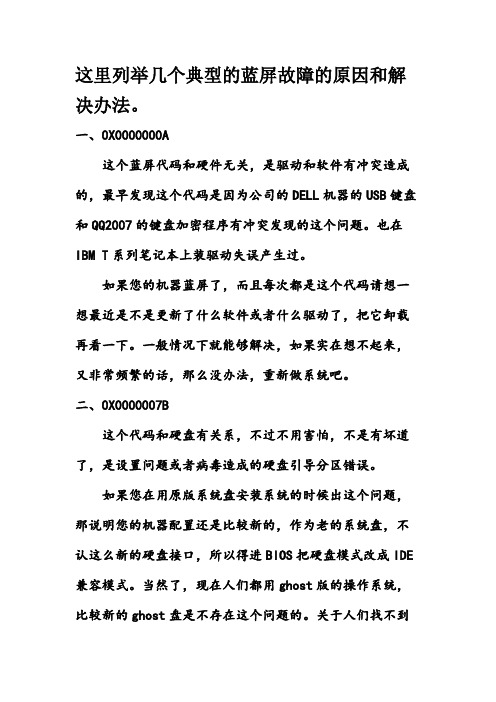 这里列举几个典型的蓝屏故障的原因和解决办法。

一、0X0000000A

这个蓝屏代码和硬件无关，是驱动和软件有冲突造成的，最早发现这个代码是因为公司的 DELL 机器的 USB 键盘和 QQ2007 的键盘加密程序有冲突发现的这个问题。也在 IBM T 系列笔记本上装驱动失误产生过。

如果您的机器蓝屏了，而且每次都是这个代码请想一想最近是不是更新了什么软件或者什么驱动了，把它卸载再看一下。一般情况下就能够解决，如果实在想不起来，又非常频繁的话，那么没办法，重新做系统吧。

二、0X0000007B

这个代码和硬盘有关系，不过不用害怕，不是有坏道了，是设置问题或者病毒造成的硬盘引导分区错误。

如果您在用原版系统盘安装系统的时候出这个问题，那说明您的机器配置还是比较新的，作为老的系统盘，不认这么新的硬盘接口，所以得进 BIOS 把硬盘模式改成 IDE 兼容模式。当然了，现在人们都用 ghost 版的操作系统，比较新的 ghost 盘是不存在这个问题的。关于人们找不到